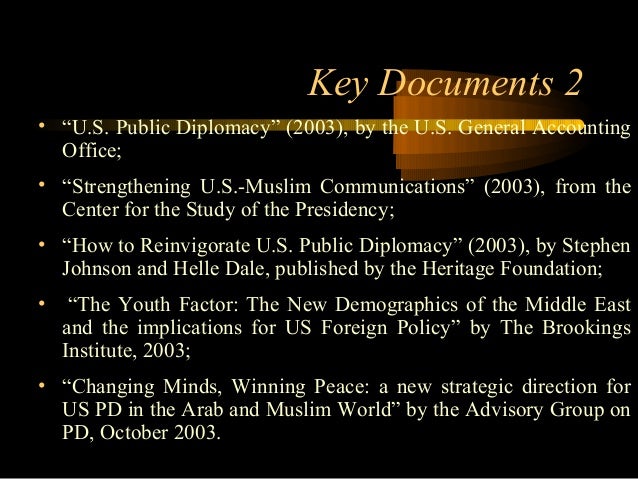 Key Documents 2

• “U.S. Public Diplomacy” (2003), by the U.S. General Accounting Office;

• “Strengthening U.S.-Muslim Communications” (2003), from the Center for the Study of the Presidency;

• “How to Reinvigorate U.S. Public Diplomacy” (2003), by Stephen Johnson and Helle Dale, published by the Heritage Foundation;

• “The Youth Factor: The New Demographics of the Middle East and the implications for US Foreign Policy” by The Brookings Institute, 2003;

• “Changing Minds, Winning Peace: a new strategic direction for US PD in the Arab and Muslim World” by the Advisory Group on PD, October 2003.